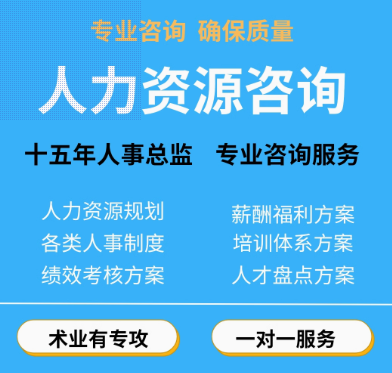 专业咨询 确保质量

人力资源咨询

十五年人事总监 专业咨询服务

人力资源规划
各类人事制度
绩效考核方案

薪酬福利方案
培训体系方案
人才盘点方案

术业有专攻

一对一服务